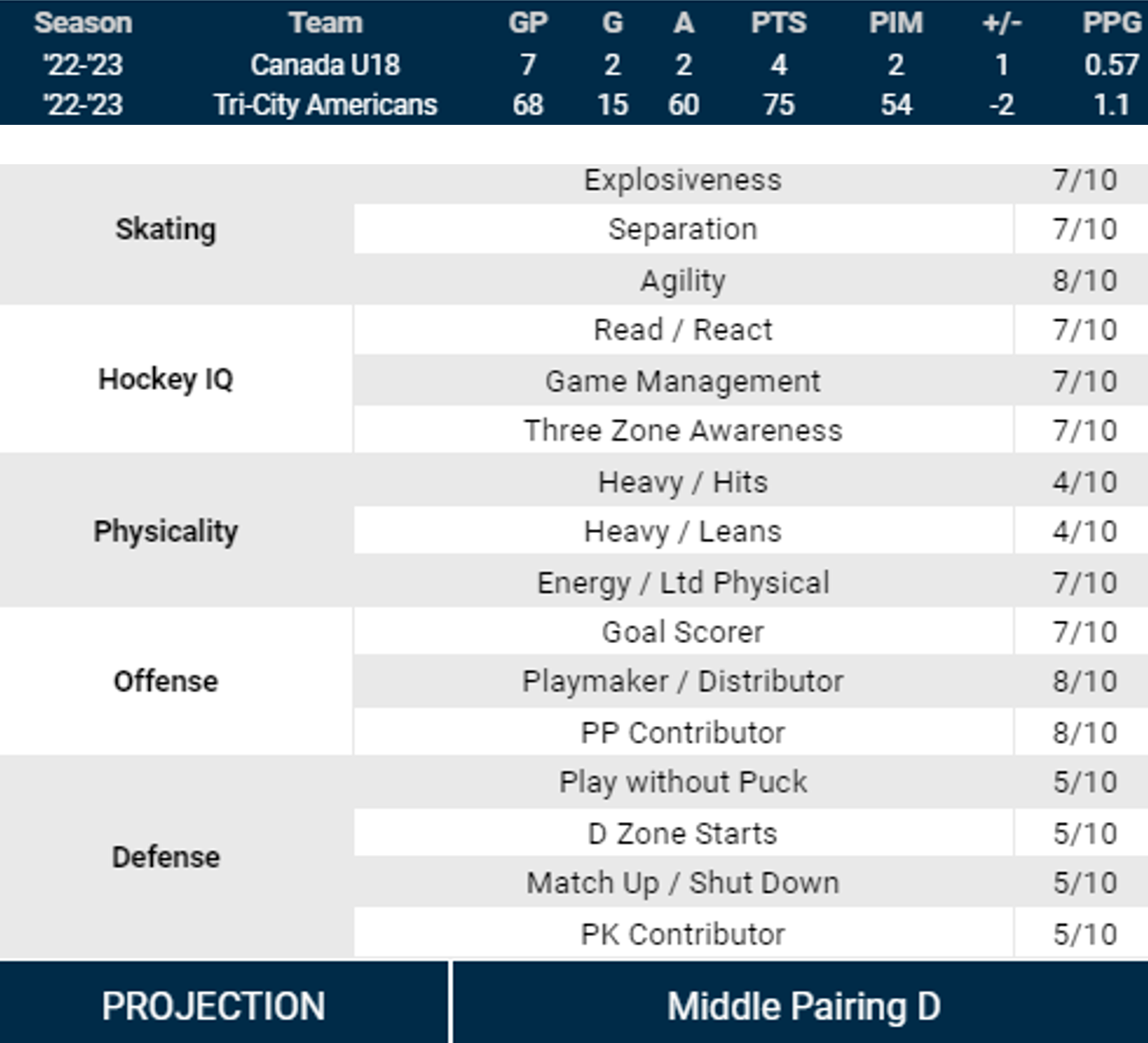 | Season | Team | GP | G | A | PTS | PIM | +/- | PPG |
|---|---|---|---|---|---|---|---|---|
| '22-'23 | Canada U18 | 7 | 2 | 2 | 4 | 2 | 1 | 0.57 |
| '22-'23 | Tri-City Americans | 68 | 15 | 60 | 75 | 54 | -2 | 1.1 |

| | | |
|---|---|---|
| Skating | Explosiveness | 7/10 |
| | Separation | 7/10 |
| | Agility | 8/10 |
| Hockey IQ | Read / React | 7/10 |
| | Game Management | 7/10 |
| | Three Zone Awareness | 7/10 |
| Physicality | Heavy / Hits | 4/10 |
| | Heavy / Leans | 4/10 |
| | Energy / Ltd Physical | 7/10 |
| Offense | Goal Scorer | 7/10 |
| | Playmaker / Distributor | 8/10 |
| | PP Contributor | 8/10 |
| Defense | Play without Puck | 5/10 |
| | D Zone Starts | 5/10 |
| | Match Up / Shut Down | 5/10 |
| | PK Contributor | 5/10 |

| PROJECTION | Middle Pairing D |
|---|---|